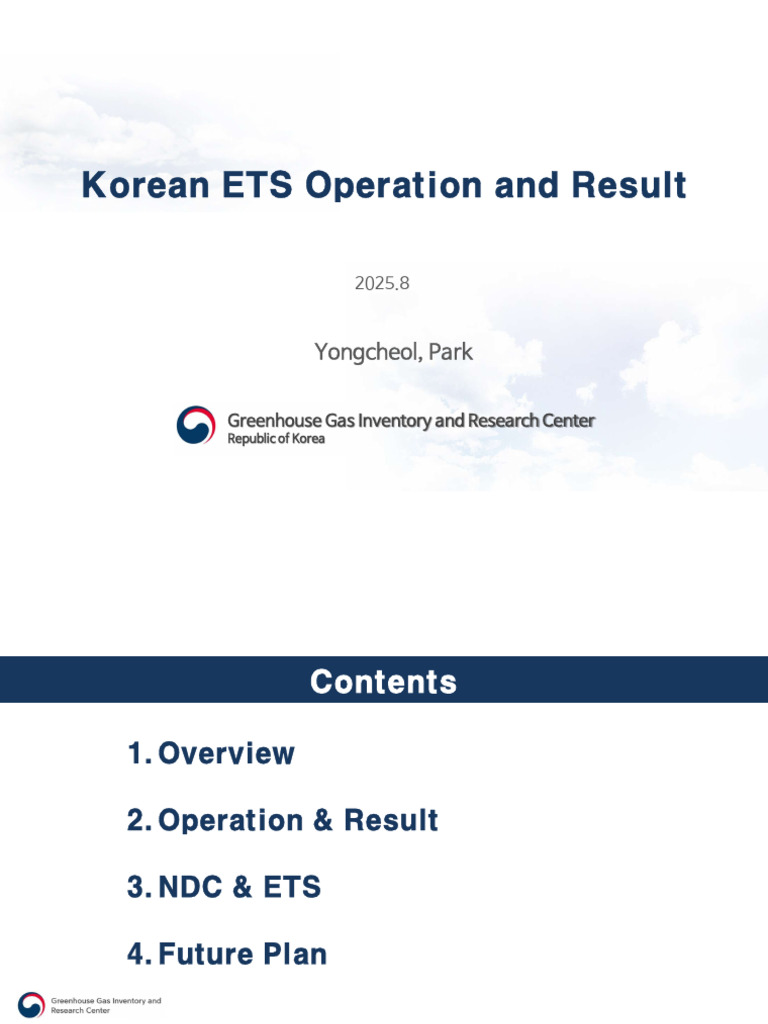 Korean ETS Operation and Result

2025.8

Yongcheol, Park

Greenhouse Gas Inventory and Research Center
Republic of Korea

Contents

1. Overview

2. Operation & Result

3. NDC & ETS

4. Future Plan

Greenhouse Gas Inventory and Research Center